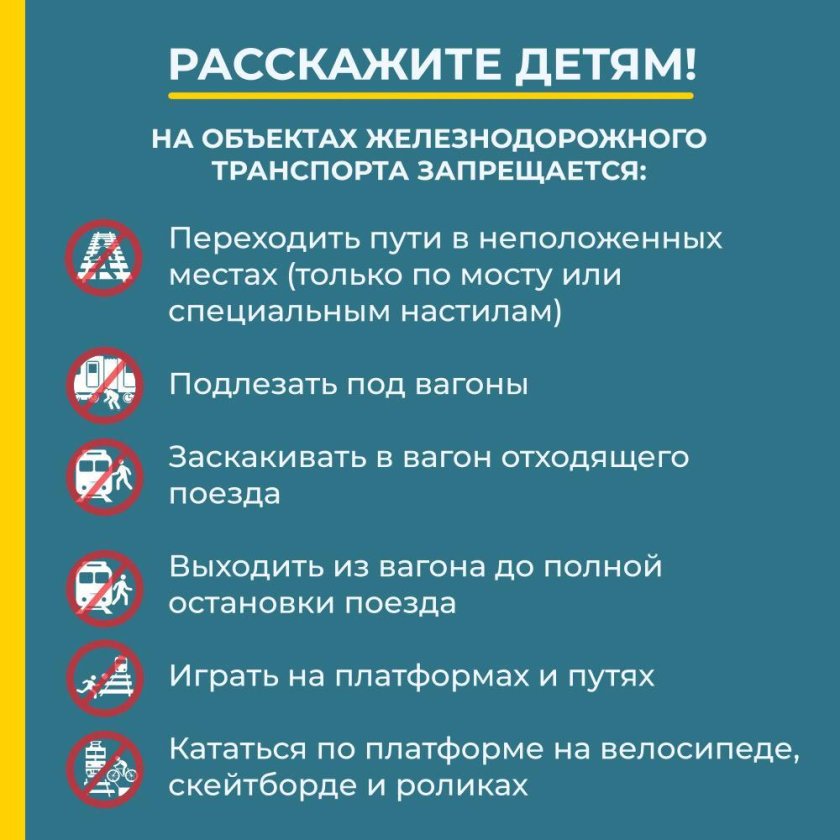 РАССКАЖИТЕ ДЕТЯМ!

НА ОБЪЕКТАХ ЖЕЛЕЗНОДОРОЖНОГО ТРАНСПОРТА ЗАПРЕЩАЕТСЯ:

Переходить пути в неположенных местах (только по мосту или специальным настилам)

Подлезать под вагоны

Заскакивать в вагон отходящего поезда

Выходить из вагона до полной остановки поезда

Играть на платформах и путях

Кататься по платформе на велосипеде, скейтборде и роликах